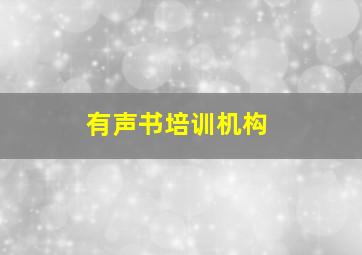 有声书培训机构